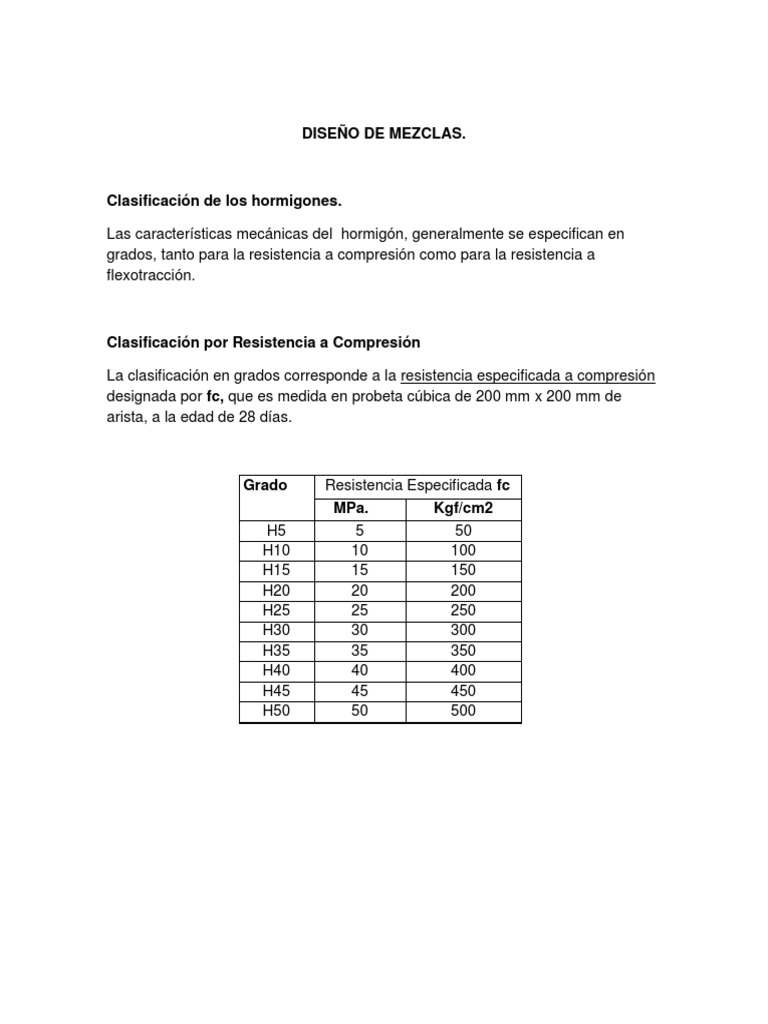 DISEÑO DE MEZCLAS.

Clasificación de los hormigones.

Las características mecánicas del hormigón, generalmente se especifican en grados, tanto para la resistencia a compresión como para la resistencia a flexotracción.

Clasificación por Resistencia a Compresión

La clasificación en grados corresponde a la resistencia especificada a compresión designada por fc, que es medida en probeta cúbica de 200 mm x 200 mm de arista, a la edad de 28 días.

| Grado | Resistencia Especificada fc | |
|---|---|---|
| | MPa. | Kgf/cm2 |
| H5 | 5 | 50 |
| H10 | 10 | 100 |
| H15 | 15 | 150 |
| H20 | 20 | 200 |
| H25 | 25 | 250 |
| H30 | 30 | 300 |
| H35 | 35 | 350 |
| H40 | 40 | 400 |
| H45 | 45 | 450 |
| H50 | 50 | 500 |